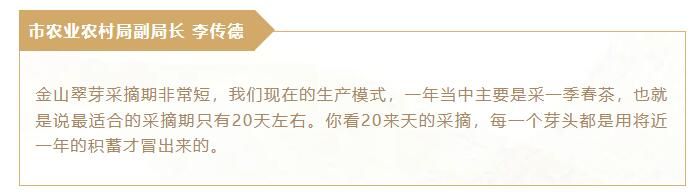 市农业农村局副局长 李传德

金山翠芽采摘期非常短，我们现在的生产模式，一年当中主要是采一季春茶，也就是说最适合的采摘期只有20天左右。你看20来天的采摘，每一个芽头都是用将近一年的积蓄才冒出来的。